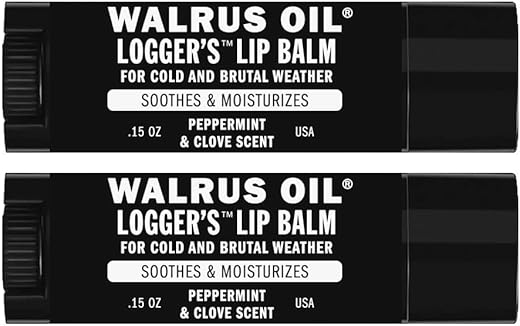 WALRUS OIL®
LOGGER'S™ LIP BALM
FOR COLD AND BRUTAL WEATHER
SOOTHES & MOISTURIZES
.15 OZ
PEPPERMINT & CLOVE SCENT
USA

WALRUS OIL®
LOGGER'S™ LIP BALM
FOR COLD AND BRUTAL WEATHER
SOOTHES & MOISTURIZES
.15 OZ
PEPPERMINT & CLOVE SCENT
USA